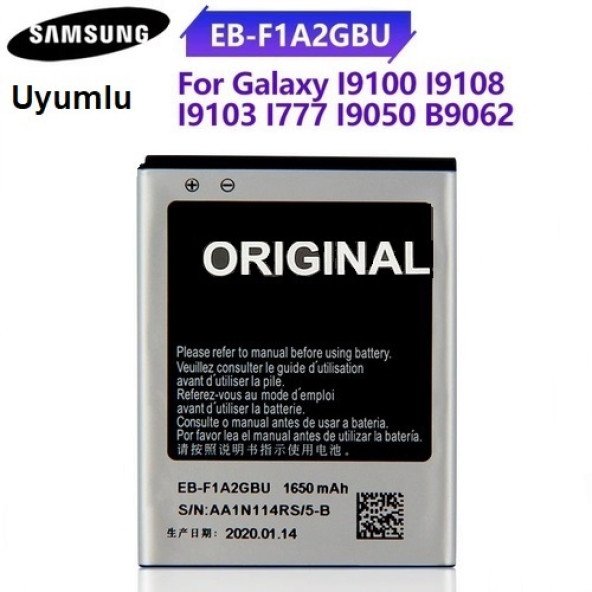 SAMSUNG

Uyumlu

EB-F1A2GBU

For Galaxy I9100 I9108 I9103 I777 I9050 B9062

⊕ ⊖

ORIGINAL

Please refer to manual before using battery.
Veuillez consulter le guide d'utilisation avant d'utiliser la pile.
Referez-vous au mode d'emploi avant d'utiliser la batterie.
Consulte o manual antes de usar a bateria.
Por favor lea el manual antes de utilizar la batería.
请按照说明书指示使用电池。

EB-F1A2GBU 1650 mAh
S/N:AA1N114RS/5-B
生产日期: 2020.01.14